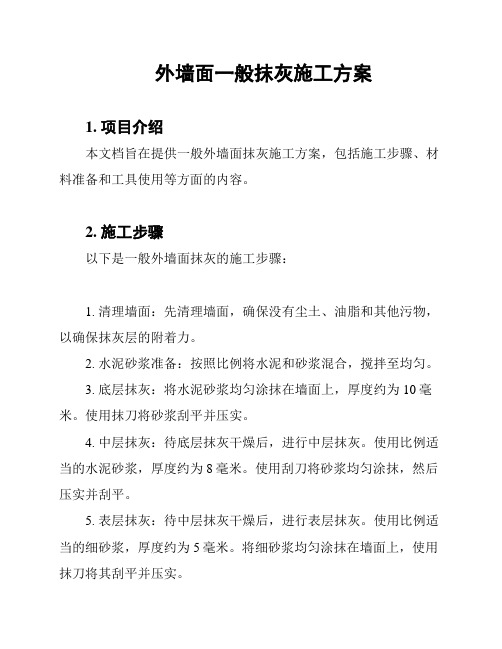 外墙面一般抹灰施工方案

1. 项目介绍

本文档旨在提供一般外墙面抹灰施工方案，包括施工步骤、材料准备和工具使用等方面的内容。

2. 施工步骤

以下是一般外墙面抹灰的施工步骤：

1. 清理墙面：先清理墙面，确保没有尘土、油脂和其他污物，以确保抹灰层的附着力。

2. 水泥砂浆准备：按照比例将水泥和砂浆混合，搅拌至均匀。

3. 底层抹灰：将水泥砂浆均匀涂抹在墙面上，厚度约为 10 毫米。使用抹刀将砂浆刮平并压实。

4. 中层抹灰：待底层抹灰干燥后，进行中层抹灰。使用比例适当的水泥砂浆，厚度约为 8 毫米。使用刮刀将砂浆均匀涂抹，然后压实并刮平。

5. 表层抹灰：待中层抹灰干燥后，进行表层抹灰。使用比例适当的细砂浆，厚度约为 5 毫米。将细砂浆均匀涂抹在墙面上，使用抹刀将其刮平并压实。